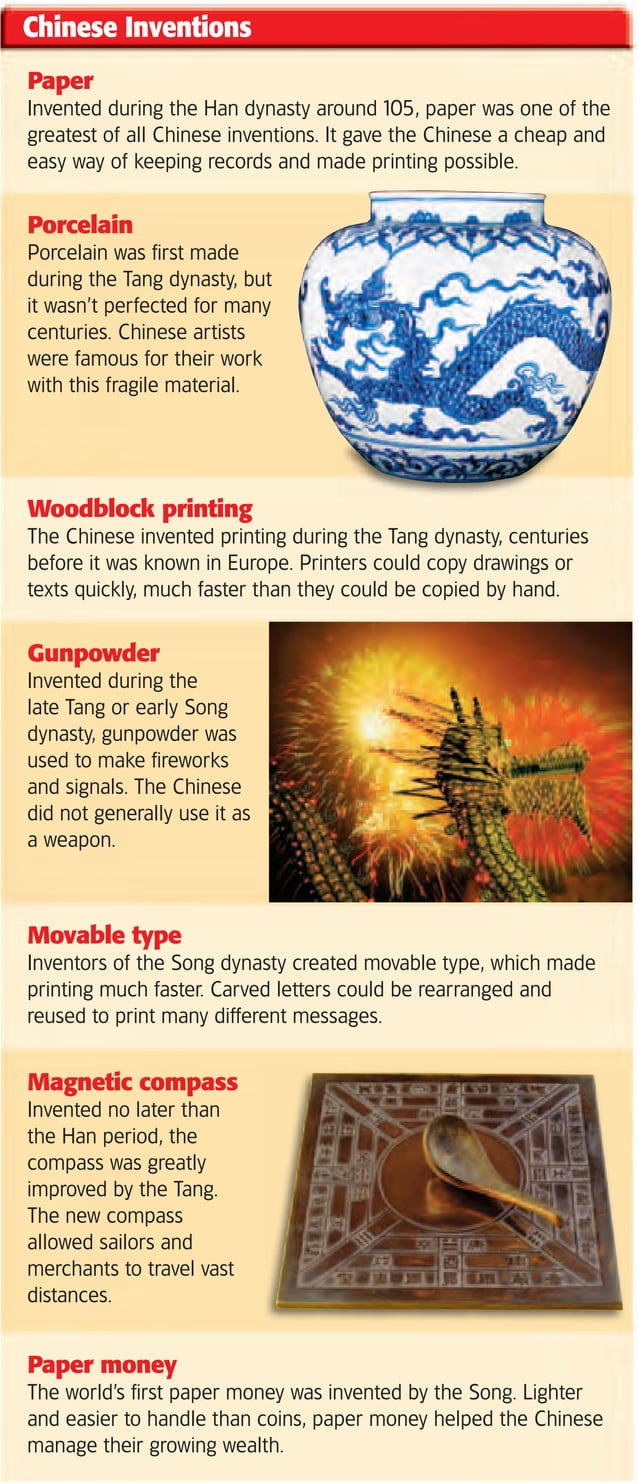 Chinese Inventions

Paper
Invented during the Han dynasty around 105, paper was one of the greatest of all Chinese inventions. It gave the Chinese a cheap and easy way of keeping records and made printing possible.

Porcelain
Porcelain was first made during the Tang dynasty, but it wasn't perfected for many centuries. Chinese artists were famous for their work with this fragile material.

Woodblock printing
The Chinese invented printing during the Tang dynasty, centuries before it was known in Europe. Printers could copy drawings or texts quickly, much faster than they could be copied by hand.

Gunpowder
Invented during the late Tang or early Song dynasty, gunpowder was used to make fireworks and signals. The Chinese did not generally use it as a weapon.

Movable type
Inventors of the Song dynasty created movable type, which made printing much faster. Carved letters could be rearranged and reused to print many different messages.

Magnetic compass
Invented no later than the Han period, the compass was greatly improved by the Tang. The new compass allowed sailors and merchants to travel vast distances.

Paper money
The world's first paper money was invented by the Song. Lighter and easier to handle than coins, paper money helped the Chinese manage their growing wealth.